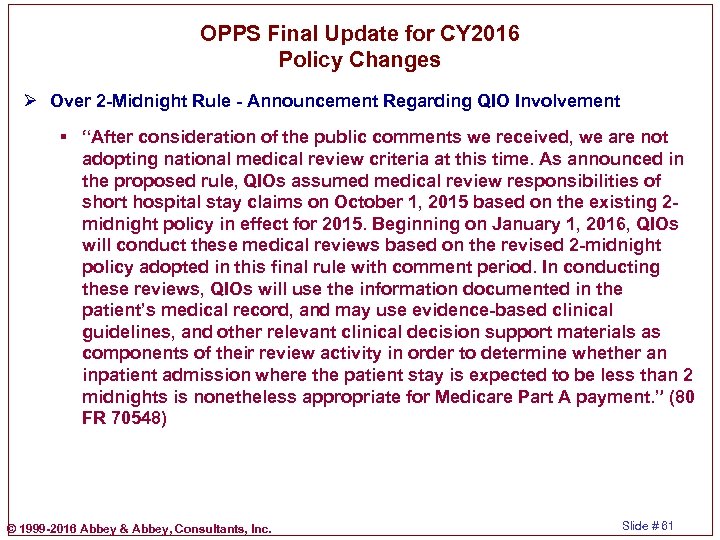 OPPS Final Update for CY2016
Policy Changes

➢ Over 2-Midnight Rule - Announcement Regarding QIO Involvement

▪ "After consideration of the public comments we received, we are not adopting national medical review criteria at this time. As announced in the proposed rule, QIOs assumed medical review responsibilities of short hospital stay claims on October 1, 2015 based on the existing 2-midnight policy in effect for 2015. Beginning on January 1, 2016, QIOs will conduct these medical reviews based on the revised 2-midnight policy adopted in this final rule with comment period. In conducting these reviews, QIOs will use the information documented in the patient's medical record, and may use evidence-based clinical guidelines, and other relevant clinical decision support materials as components of their review activity in order to determine whether an inpatient admission where the patient stay is expected to be less than 2 midnights is nonetheless appropriate for Medicare Part A payment." (80 FR 70548)

© 1999-2016 Abbey & Abbey, Consultants, Inc.

Slide # 61